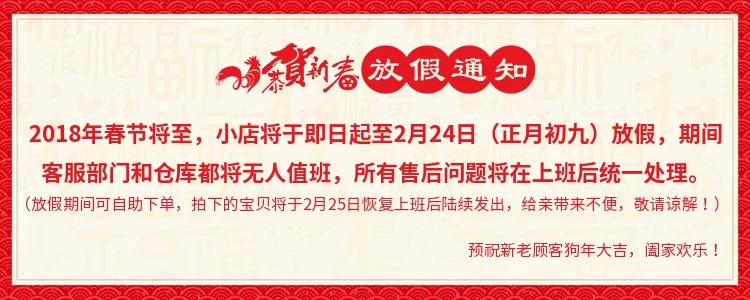 恭賀新春 放假通知

2018年春节将至，小店将于即日起至2月24日（正月初九）放假，期间客服部门和仓库都将无人值班，所有售后问题将在上班后统一处理。

（放假期间可自助下单，拍下的宝贝将于2月25日恢复上班后陆续发出，给亲带来不便，敬请谅解！）

预祝新老顾客狗年大吉，阖家欢乐！